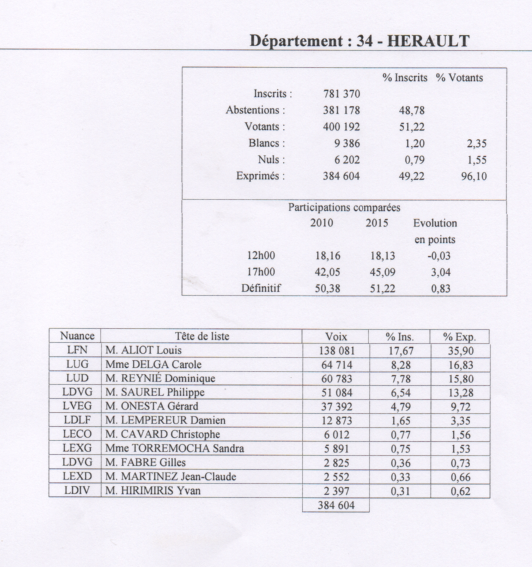 Département : 34 - HERAULT

| | | % Inscrits | % Votants |
|---|---|---|---|
| Inscrits : | 781 370 | | |
| Abstentions : | 381 178 | 48,78 | |
| Votants : | 400 192 | 51,22 | |
| Blancs : | 9 386 | 1,20 | 2,35 |
| Nuls : | 6 202 | 0,79 | 1,55 |
| Exprimés : | 384 604 | 49,22 | 96,10 |

Participations comparées

| | 2010 | 2015 | Evolution en points |
|---|---|---|---|
| 12h00 | 18,16 | 18,13 | -0,03 |
| 17h00 | 42,05 | 45,09 | 3,04 |
| Définitif | 50,38 | 51,22 | 0,83 |

| Nuance | Tête de liste | Voix | % Ins. | % Exp. |
|---|---|---|---|---|
| LFN | M. ALIOT Louis | 138 081 | 17,67 | 35,90 |
| LUG | Mme DELGA Carole | 64 714 | 8,28 | 16,83 |
| LUD | M. REYNIÉ Dominique | 60 783 | 7,78 | 15,80 |
| LDVG | M. SAUREL Philippe | 51 084 | 6,54 | 13,28 |
| LVEG | M. ONESTA Gérard | 37 392 | 4,79 | 9,72 |
| LDLF | M. LEMPEREUR Damien | 12 873 | 1,65 | 3,35 |
| LECO | M. CAVARD Christophe | 6 012 | 0,77 | 1,56 |
| LEXG | Mme TORREMOCHA Sandra | 5 891 | 0,75 | 1,53 |
| LDVG | M. FABRE Gilles | 2 825 | 0,36 | 0,73 |
| LEXD | M. MARTINEZ Jean-Claude | 2 552 | 0,33 | 0,66 |
| LDIV | M. HIRIMIRIS Yvan | 2 397 | 0,31 | 0,62 |
| | | 384 604 | | |